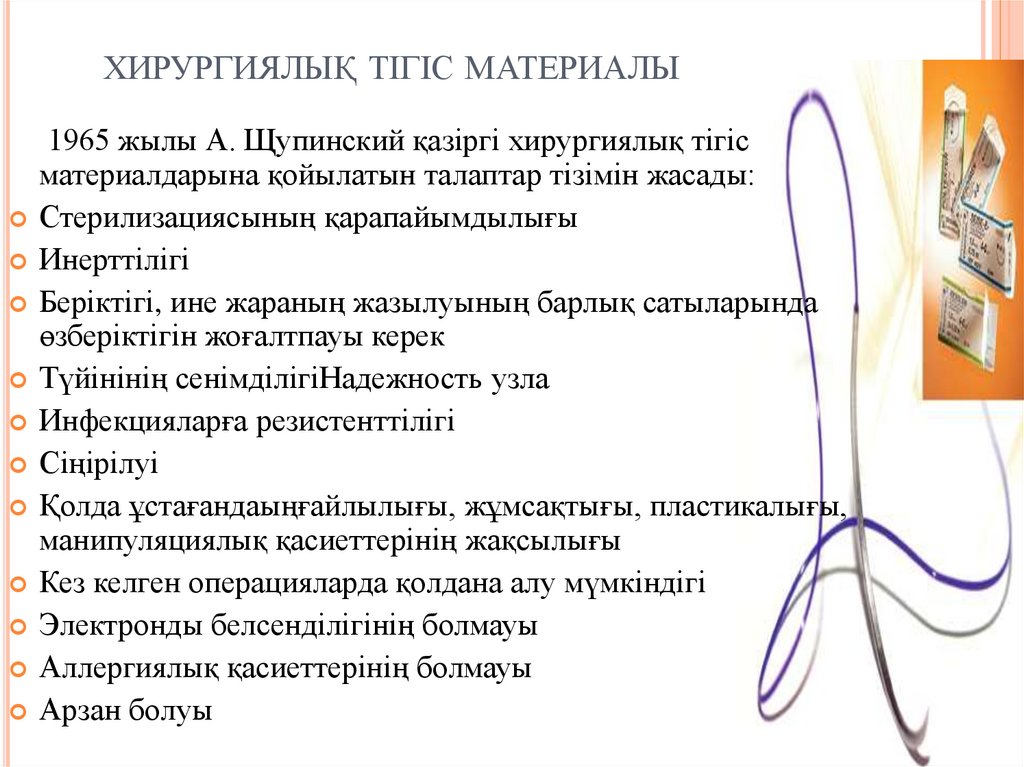 ХИРУРГИЯЛЫҚ ТІГІС МАТЕРИАЛЫ

1965 жылы А. Щупинский қазіргі хирургиялық тігіс материалдарына қойылатын талаптар тізімін жасады:

Стерилизациясының қарапайымдылығы

Инерттілігі

Беріктігі, ине жараның жазылуының барлық сатыларында өзберіктігін жоғалтпауы керек

Түйінінің сенімділігіНадежность узла

Инфекцияларға резистенттілігі

Сіңірілуі

Қолда ұстағандаыңғайлылығы, жұмсақтығы, пластикалығы, манипуляциялық қасиеттерінің жақсылығы

Кез келген операцияларда қолдана алу мүмкіндігі

Электронды белсенділігінің болмауы

Аллергиялық қасиеттерінің болмауы

Арзан болуы